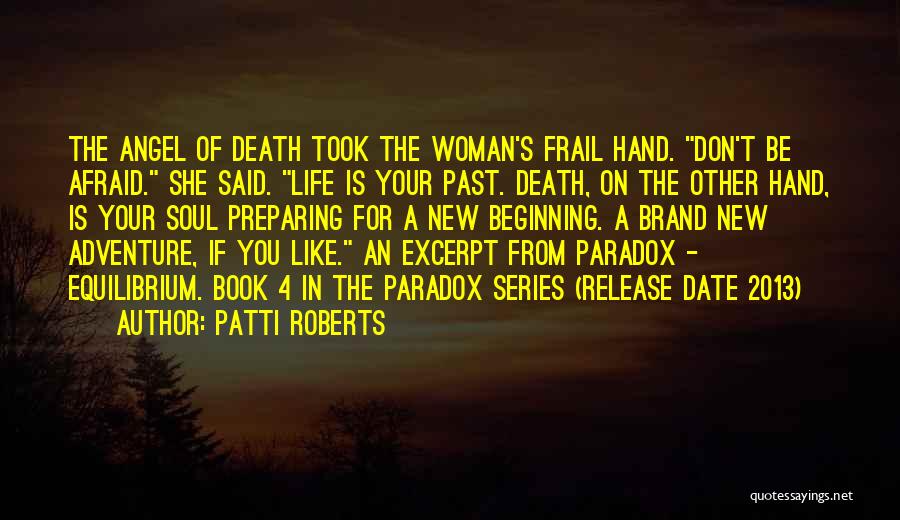 THE ANGEL OF DEATH TOOK THE WOMAN'S FRAIL HAND. "DON'T BE AFRAID." SHE SAID. "LIFE IS YOUR PAST. DEATH, ON THE OTHER HAND, IS YOUR SOUL PREPARING FOR A NEW BEGINNING. A BRAND NEW ADVENTURE, IF YOU LIKE." AN EXCERPT FROM PARADOX - EQUILIBRIUM. BOOK 4 IN THE PARADOX SERIES (RELEASE DATE 2013)

AUTHOR: PATTI ROBERTS

quotessayings.net